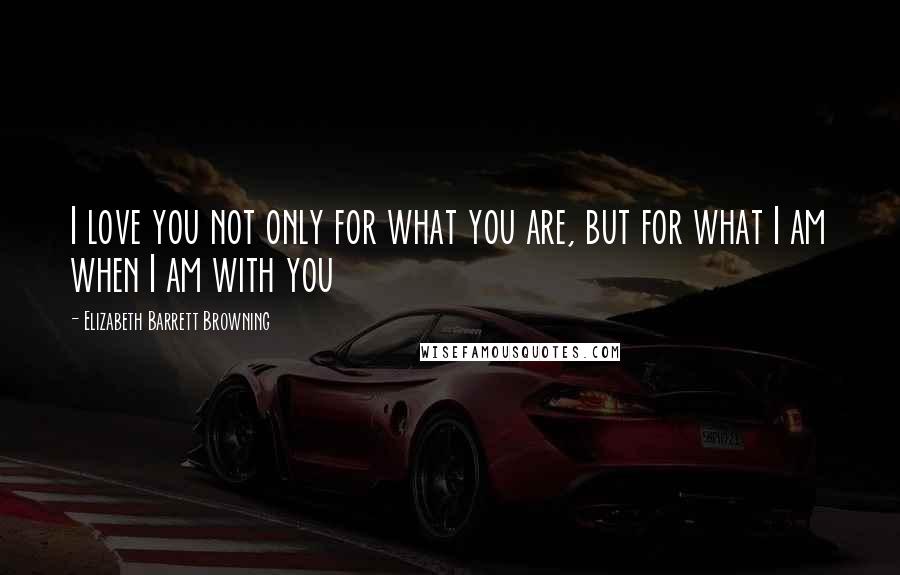 I love you not only for what you are, but for what I am when I am with you

- Elizabeth Barrett Browning

WISEFAMOUSQUOTES.COM